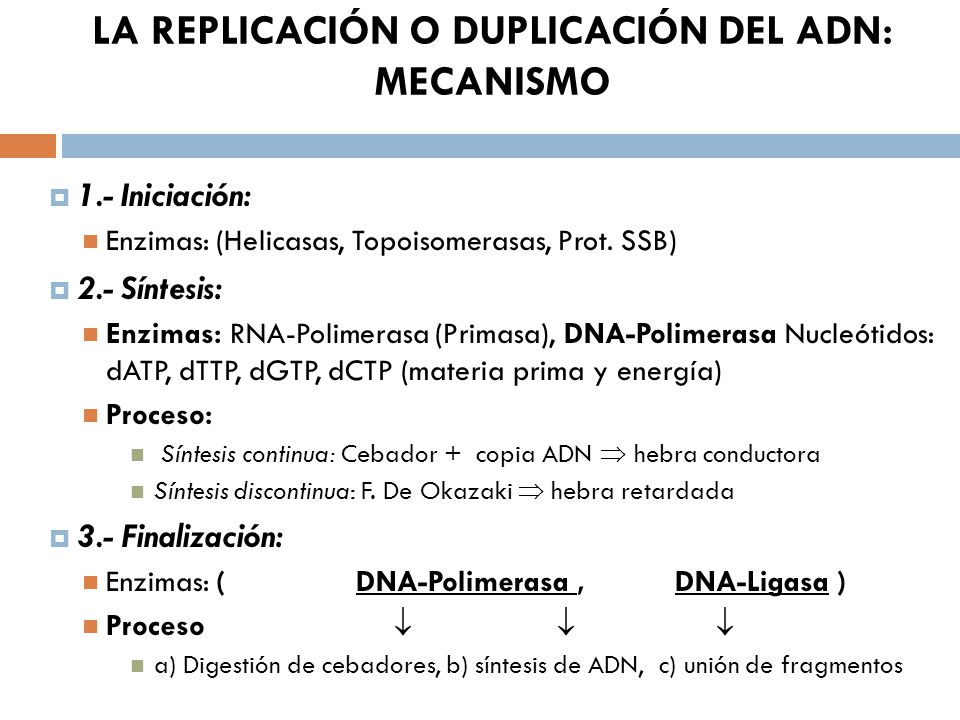 LA REPLICACIÓN O DUPLICACIÓN DEL ADN: MECANISMO

1.- Iniciación:

Enzimas: (Helicasas, Topoisomerasas, Prot. SSB)

2.- Síntesis:

Enzimas: RNA-Polimerasa (Primasa), DNA-Polimerasa Nucleótidos: dATP, dTTP, dGTP, dCTP (materia prima y energía)

Proceso:

Síntesis continua: Cebador + copia ADN $\Rightarrow$ hebra conductora

Síntesis discontinua: F. De Okazaki $\Rightarrow$ hebra retardada

3.- Finalización:

Enzimas: ( DNA-Polimerasa , DNA-Ligasa )

Proceso $\downarrow$ $\downarrow$ $\downarrow$

a) Digestión de cebadores, b) síntesis de ADN, c) unión de fragmentos